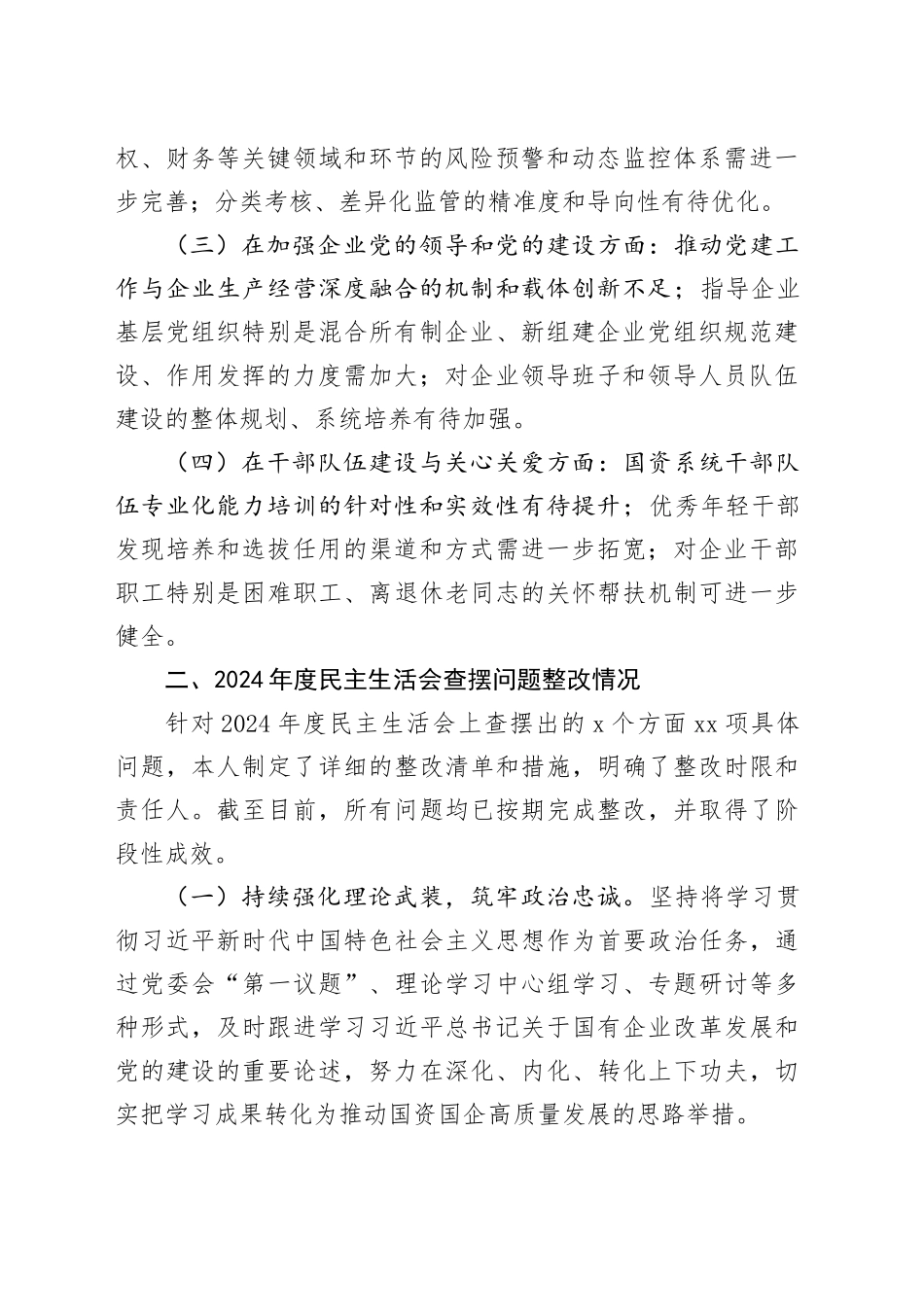 权、财务等关键领域和环节的风险预警和动态监控体系需进一步完善；分类考核、差异化监管的精准度和导向性有待优化。

（三）在加强企业党的领导和党的建设方面：推动党建工作与企业生产经营深度融合的机制和载体创新不足；指导企业基层党组织特别是混合所有制企业、新组建企业党组织规范建设、作用发挥的力度需加大；对企业领导班子和领导人员队伍建设的整体规划、系统培养有待加强。

（四）在干部队伍建设与关心关爱方面：国资系统干部队伍专业化能力培训的针对性和实效性有待提升；优秀年轻干部发现培养和选拔任用的渠道和方式需进一步拓宽；对企业干部职工特别是困难职工、离退休老同志的关怀帮扶机制可进一步健全。

二、2024年度民主生活会查摆问题整改情况

针对2024年度民主生活会上查摆出的x个方面xx项具体问题，本人制定了详细的整改清单和措施，明确了整改时限和责任人。截至目前，所有问题均已按期完成整改，并取得了阶段性成效。

（一）持续强化理论武装，筑牢政治忠诚。坚持将学习贯彻习近平新时代中国特色社会主义思想作为首要政治任务，通过党委会“第一议题”、理论学习中心组学习、专题研讨等多种形式，及时跟进学习习近平总书记关于国有企业改革发展和党的建设的重要论述，努力在深化、内化、转化上下功夫，切实把学习成果转化为推动国资国企高质量发展的思路举措。